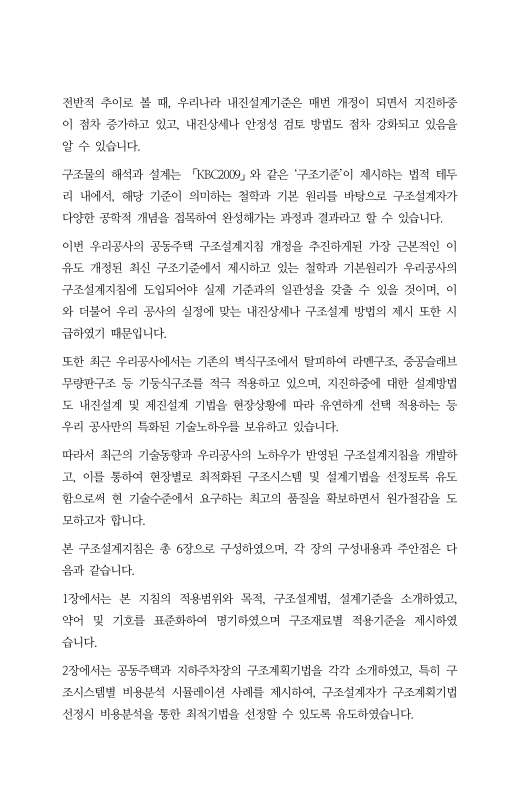 전반적 추이로 볼 때, 우리나라 내진설계기준은 매번 개정이 되면서 지진하중이 점차 증가하고 있고, 내진상세나 안정성 검토 방법도 점차 강화되고 있음을 알 수 있습니다.

구조물의 해석과 설계는 「KBC2009」와 같은 '구조기준'이 제시하는 법적 테두리 내에서, 해당 기준이 의미하는 철학과 기본 원리를 바탕으로 구조설계자가 다양한 공학적 개념을 접목하여 완성해가는 과정과 결과라고 할 수 있습니다.

이번 우리공사의 공동주택 구조설계지침 개정을 추진하게된 가장 근본적인 이유도 개정된 최신 구조기준에서 제시하고 있는 철학과 기본원리가 우리공사의 구조설계지침에 도입되어야 실제 기준과의 일관성을 갖출 수 있을 것이며, 이와 더불어 우리 공사의 실정에 맞는 내진상세나 구조설계 방법의 제시 또한 시급하였기 때문입니다.

또한 최근 우리공사에서는 기존의 벽식구조에서 탈피하여 라멘구조, 중공슬래브 무량판구조 등 기둥식구조를 적극 적용하고 있으며, 지진하중에 대한 설계방법도 내진설계 및 제진설계 기법을 현장상황에 따라 유연하게 선택 적용하는 등 우리 공사만의 특화된 기술노하우를 보유하고 있습니다.

따라서 최근의 기술동향과 우리공사의 노하우가 반영된 구조설계지침을 개발하고, 이를 통하여 현장별로 최적화된 구조시스템 및 설계기법을 선정토록 유도함으로써 현 기술수준에서 요구하는 최고의 품질을 확보하면서 원가절감을 도모하고자 합니다.

본 구조설계지침은 총 6장으로 구성하였으며, 각 장의 구성내용과 주안점은 다음과 같습니다.

1장에서는 본 지침의 적용범위와 목적, 구조설계법, 설계기준을 소개하였고, 약어 및 기호를 표준화하여 명기하였으며 구조재료별 적용기준을 제시하였습니다.

2장에서는 공동주택과 지하주차장의 구조계획기법을 각각 소개하였고, 특히 구조시스템별 비용분석 시뮬레이션 사례를 제시하여, 구조설계자가 구조계획기법 선정시 비용분석을 통한 최적기법을 선정할 수 있도록 유도하였습니다.